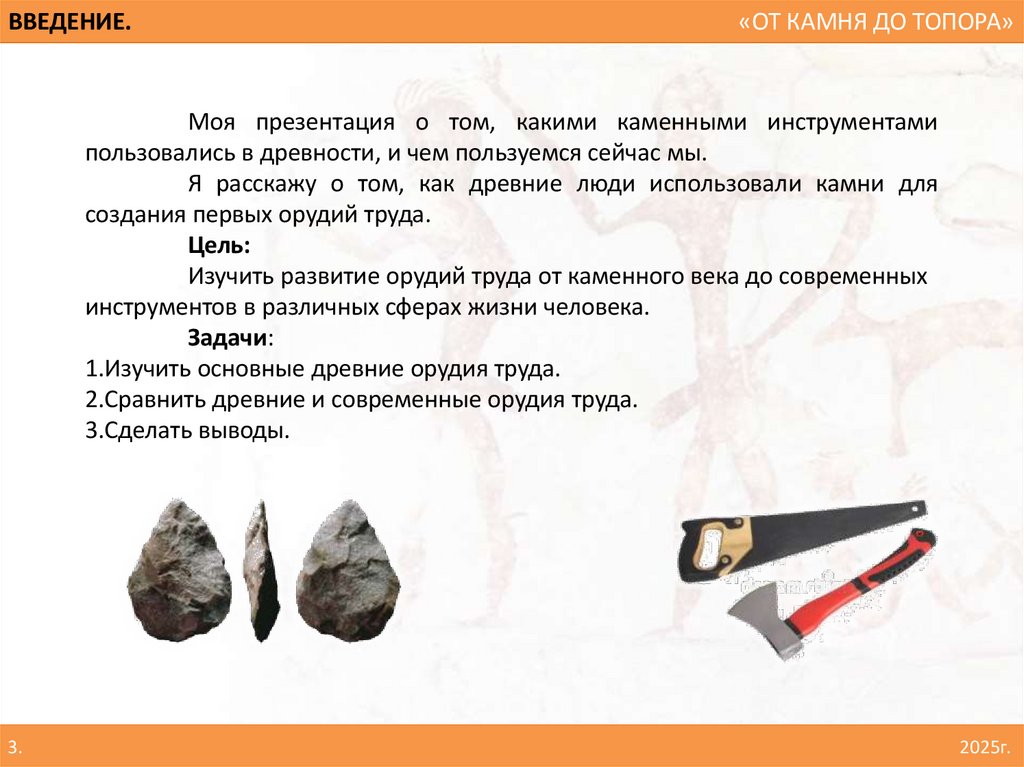 ВВЕДЕНИЕ.

«ОТ КАМНЯ ДО ТОПОРА»

Моя презентация о том, какими каменными инструментами пользовались в древности, и чем пользуемся сейчас мы.

Я расскажу о том, как древние люди использовали камни для создания первых орудий труда.

Цель:

Изучить развитие орудий труда от каменного века до современных инструментов в различных сферах жизни человека.

Задачи:

1.Изучить основные древние орудия труда.

2.Сравнить древние и современные орудия труда.

3.Сделать выводы.

3.

2025г.